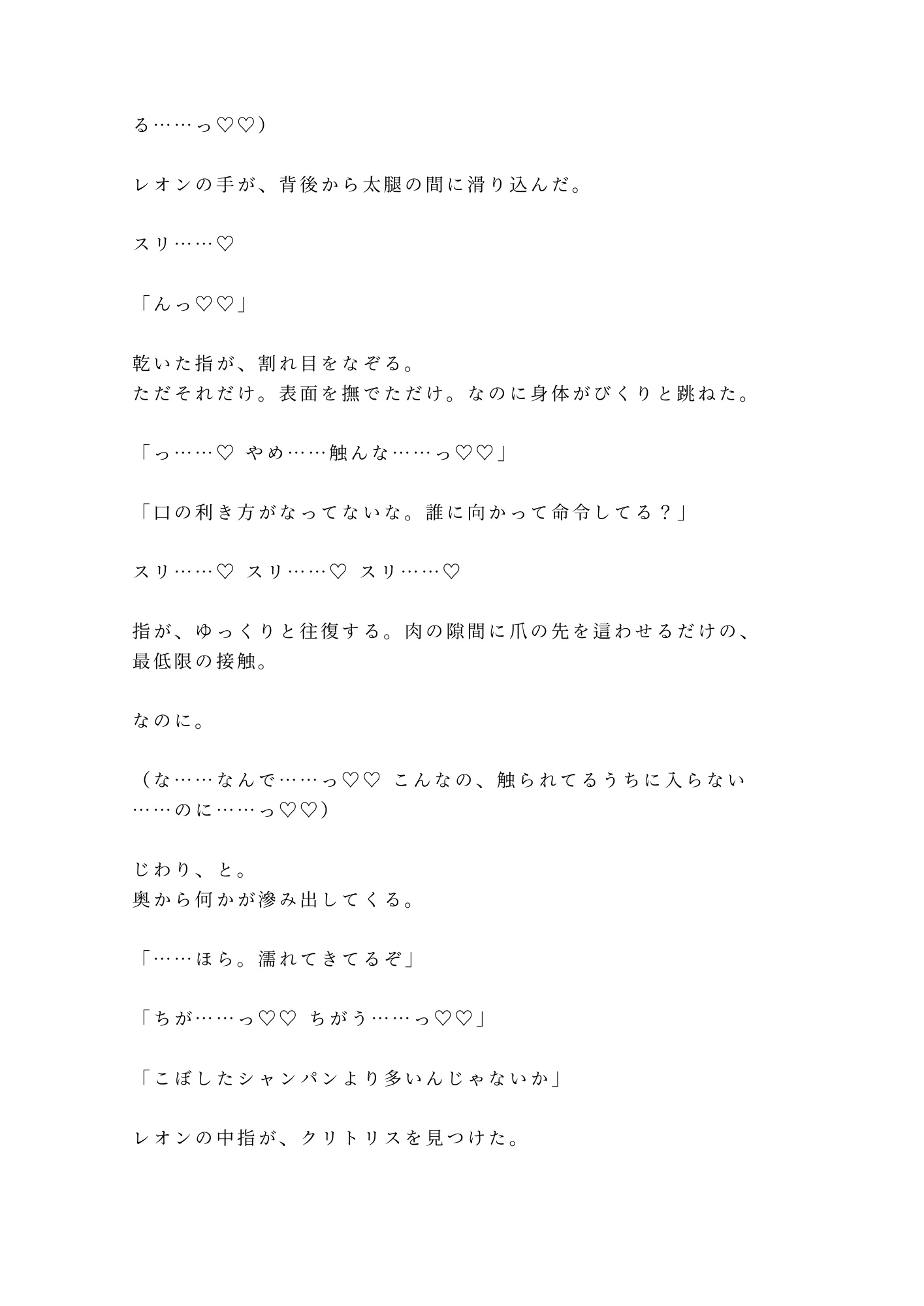 る……っ♡♡）

レオンの手が、背後から太腿の間に滑り込んだ。

スリ……♡

「んっ♡♡」

乾いた指が、割れ目をなぞる。
ただそれだけ。表面を撫でただけ。なのに身体がびくりと跳ねた。

「っ……♡ やめ……触んな……っ♡♡」

「口の利き方がなってないな。誰に向かって命令してる？」

スリ……♡ スリ……♡ スリ……♡

指が、ゆっくりと往復する。肉の隙間に爪の先を這わせるだけの、最低限の接触。

なのに。

（な……なんで……っ♡♡ こんなの、触られてるうちに入らない……のに……っ♡♡）

じわり、と。
奥から何かが滲み出してくる。

「……ほら。濡れてきてるぞ」

「ちが……っ♡♡ ちがう……っ♡♡」

「こぼしたシャンパンより多いんじゃないか」

レオンの中指が、クリトリスを見つけた。